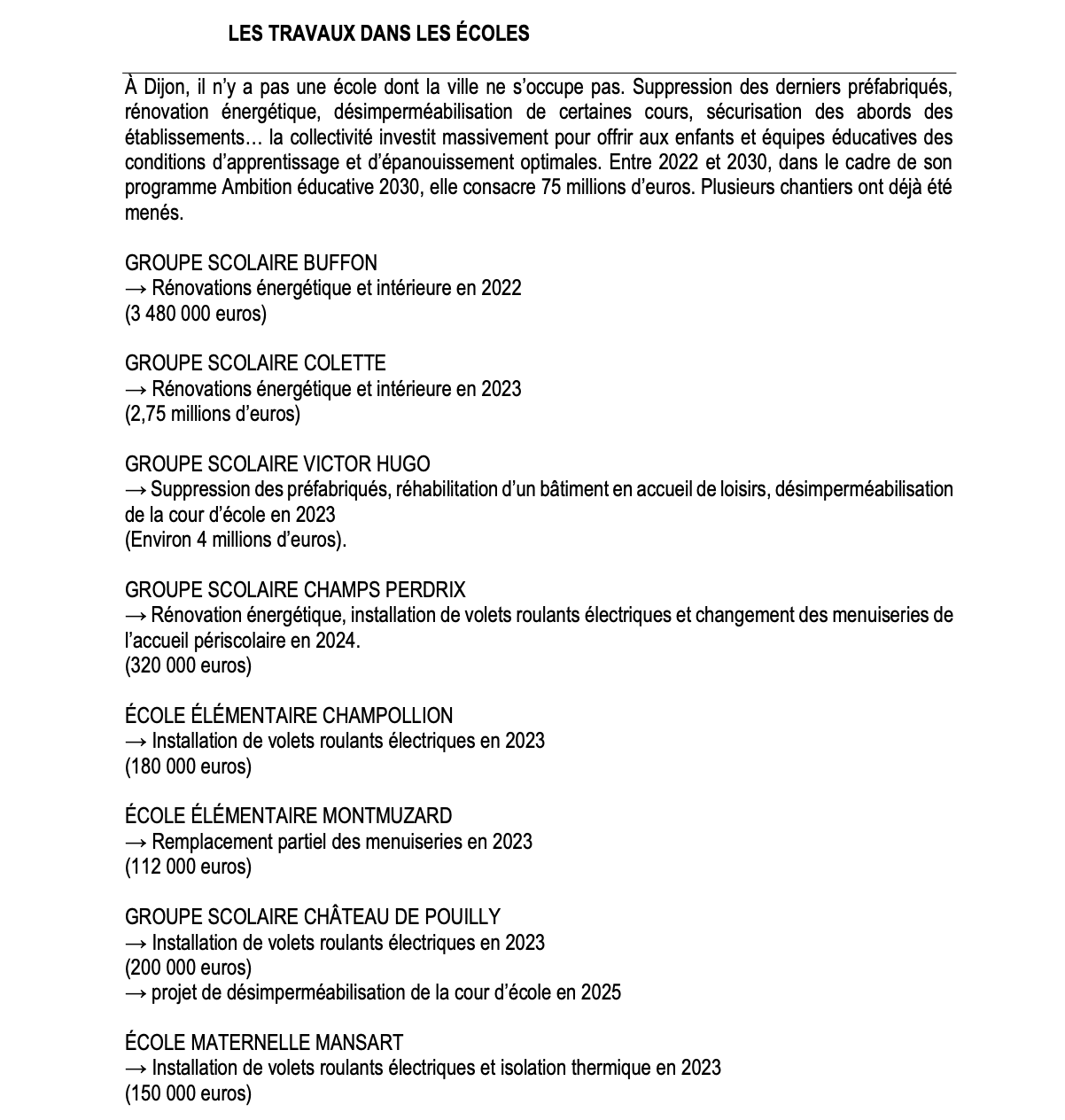 LES TRAVAUX DANS LES ÉCOLES

À Dijon, il n'y a pas une école dont la ville ne s'occupe pas. Suppression des derniers préfabriqués, rénovation énergétique, désimperméabilisation de certaines cours, sécurisation des abords des établissements… la collectivité investit massivement pour offrir aux enfants et équipes éducatives des conditions d'apprentissage et d'épanouissement optimales. Entre 2022 et 2030, dans le cadre de son programme Ambition éducative 2030, elle consacre 75 millions d'euros. Plusieurs chantiers ont déjà été menés.

GROUPE SCOLAIRE BUFFON
→ Rénovations énergétique et intérieure en 2022
(3 480 000 euros)

GROUPE SCOLAIRE COLETTE
→ Rénovations énergétique et intérieure en 2023
(2,75 millions d'euros)

GROUPE SCOLAIRE VICTOR HUGO
→ Suppression des préfabriqués, réhabilitation d'un bâtiment en accueil de loisirs, désimperméabilisation de la cour d'école en 2023
(Environ 4 millions d'euros).

GROUPE SCOLAIRE CHAMPS PERDRIX
→ Rénovation énergétique, installation de volets roulants électriques et changement des menuiseries de l'accueil périscolaire en 2024.
(320 000 euros)

ÉCOLE ÉLÉMENTAIRE CHAMPOLLION
→ Installation de volets roulants électriques en 2023
(180 000 euros)

ÉCOLE ÉLÉMENTAIRE MONTMUZARD
→ Remplacement partiel des menuiseries en 2023
(112 000 euros)

GROUPE SCOLAIRE CHÂTEAU DE POUILLY
→ Installation de volets roulants électriques en 2023
(200 000 euros)
→ projet de désimperméabilisation de la cour d'école en 2025

ÉCOLE MATERNELLE MANSART
→ Installation de volets roulants électriques et isolation thermique en 2023
(150 000 euros)